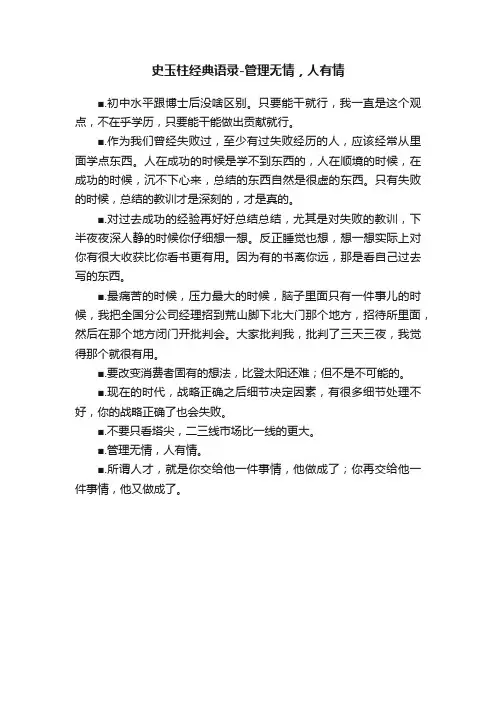 史玉柱经典语录-管理无情，人有情

■.初中水平跟博士后没啥区别。只要能干就行，我一直是这个观点，不在乎学历，只要能干能做出贡献就行。

■.作为我们曾经失败过，至少有过失败经历的人，应该经常从里面学点东西。人在成功的时候是学不到东西的，人在顺境的时候，在成功的时候，沉不下心来，总结的东西自然是很虚的东西。只有失败的时候，总结的教训才是深刻的，才是真的。

■.对过去成功的经验再好好总结总结，尤其是对失败的教训，下半夜夜深人静的时候你仔细想一想。反正睡觉也想，想一想实际上对你有很大收获比你看书更有用。因为有的书离你远，那是看自己过去写的东西。

■.最痛苦的时候，压力最大的时候，脑子里面只有一件事儿的时候，我把全国分公司经理招到荒山脚下北大门那个地方，招待所里面，然后在那个地方闭门开批判会。大家批判我，批判了三天三夜，我觉得那个就很有用。

■.要改变消费者固有的想法，比登太阳还难；但不是不可能的。

■.现在的时代，战略正确之后细节决定因素，有很多细节处理不好，你的战略正确了也会失败。

■.不要只看塔尖，二三线市场比一线的更大。

■.管理无情，人有情。

■.所谓人才，就是你交给他一件事情，他做成了；你再交给他一件事情，他又做成了。